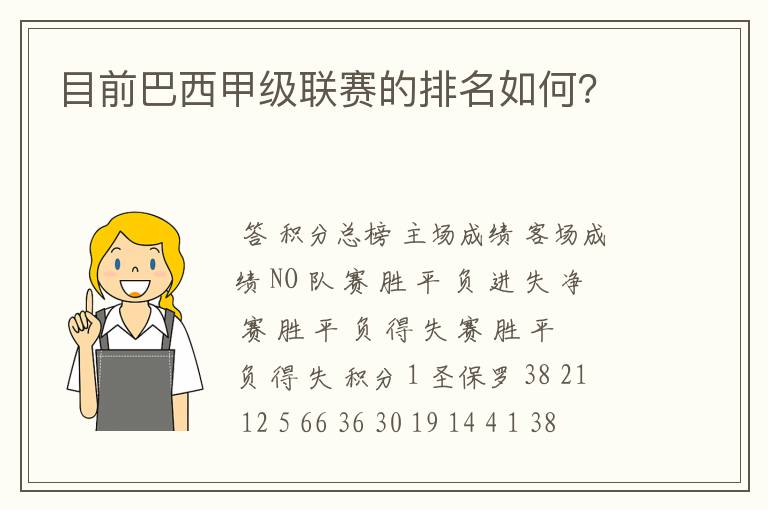 目前巴西甲级联赛的排名如何?

答 积分总榜 主场成绩 客场成绩 NO 队 赛 胜 平 负 进 失 净 赛 胜 平 负 得 失 赛 胜 平 负 得 失 积分 1 圣保罗 38 21 12 5 66 36 30 19 14 4 1 38